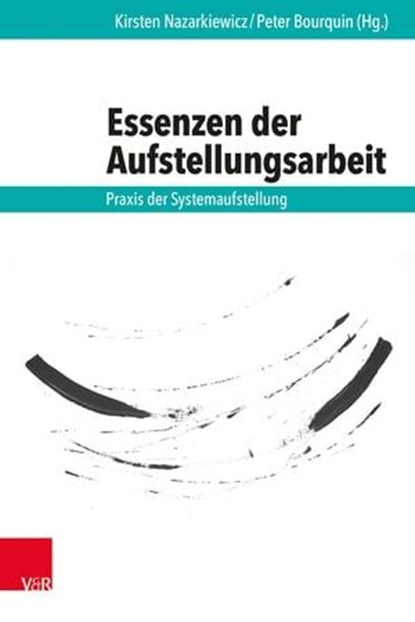 Kirsten Nazarkiewicz / Peter Bourquin (Hg.)

Essenzen der Aufstellungsarbeit

Praxis der Systemaufstellung

V&R